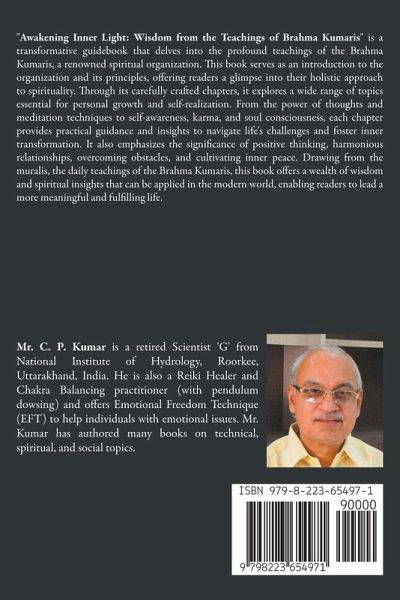 "Awakening Inner Light: Wisdom from the Teachings of Brahma Kumaris" is a transformative guidebook that delves into the profound teachings of the Brahma Kumaris, a renowned spiritual organization. This book serves as an introduction to the organization and its principles, offering readers a glimpse into their holistic approach to spirituality. Through its carefully crafted chapters, it explores a wide range of topics essential for personal growth and self-realization. From the power of thoughts and meditation techniques to self-awareness, karma, and soul consciousness, each chapter provides practical guidance and insights to navigate life's challenges and foster inner transformation. It also emphasizes the significance of positive thinking, harmonious relationships, overcoming obstacles, and cultivating inner peace. Drawing from the muralis, the daily teachings of the Brahma Kumaris, this book offers a wealth of wisdom and spiritual insights that can be applied in the modern world, enabling readers to lead a more meaningful and fulfilling life.

Mr. C. P. Kumar is a retired Scientist 'G' from National Institute of Hydrology, Roorkee, Uttarakhand, India. He is also a Reiki Healer and Chakra Balancing practitioner (with pendulum dowsing) and offers Emotional Freedom Technique (EFT) to help individuals with emotional issues. Mr. Kumar has authored many books on technical, spiritual, and social topics.

ISBN 979-8-223-65497-1

90000

9 798223 654971